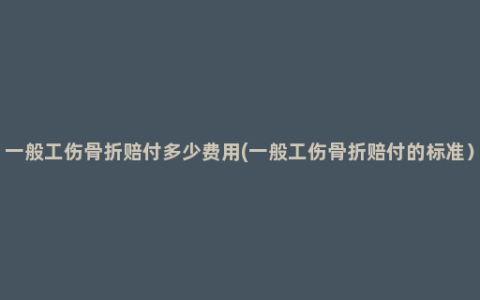 一般工伤骨折赔付多少费用(一般工伤骨折赔付的标准)